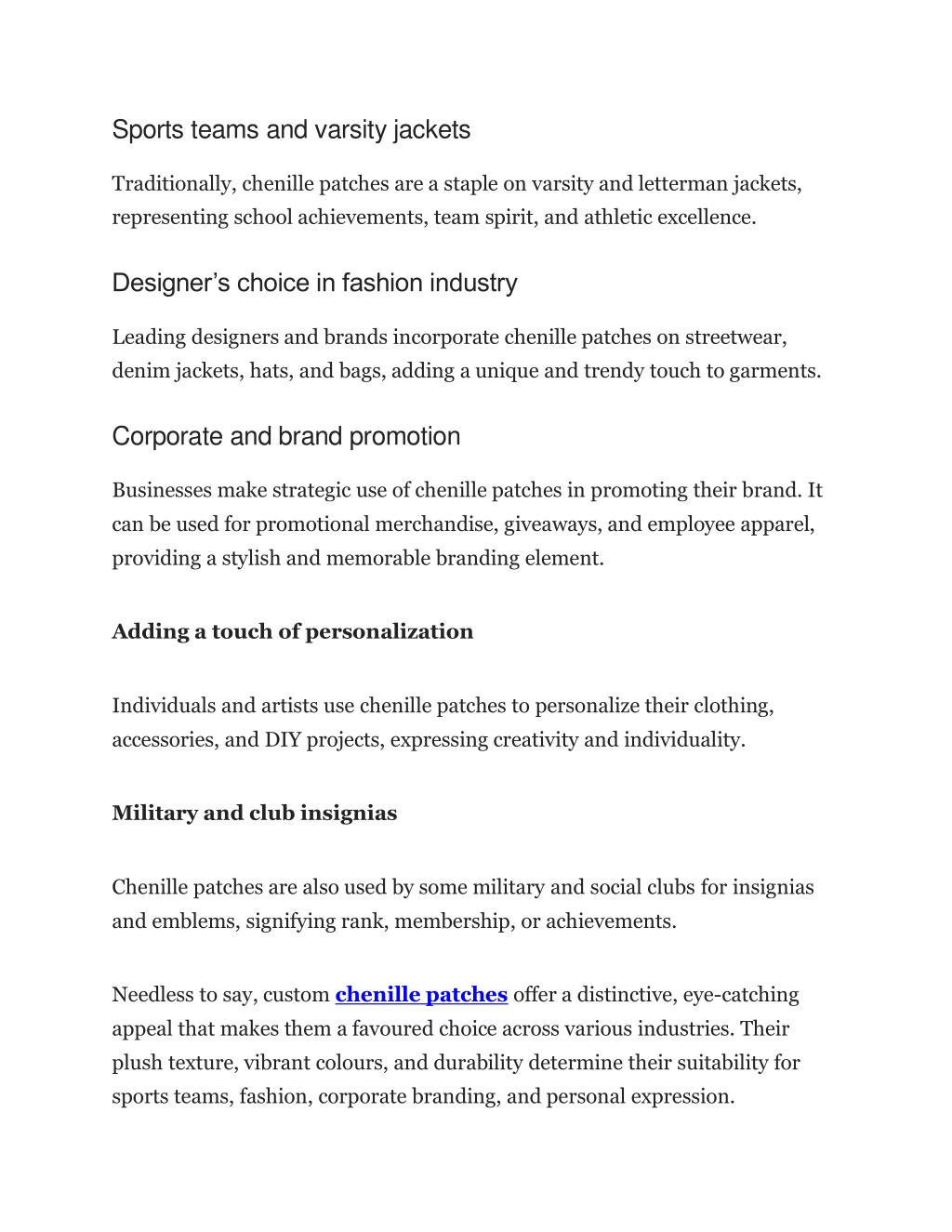 Sports teams and varsity jackets

Traditionally, chenille patches are a staple on varsity and letterman jackets, representing school achievements, team spirit, and athletic excellence.

Designer’s choice in fashion industry

Leading designers and brands incorporate chenille patches on streetwear, denim jackets, hats, and bags, adding a unique and trendy touch to garments.

Corporate and brand promotion

Businesses make strategic use of chenille patches in promoting their brand. It can be used for promotional merchandise, giveaways, and employee apparel, providing a stylish and memorable branding element.

Adding a touch of personalization

Individuals and artists use chenille patches to personalize their clothing, accessories, and DIY projects, expressing creativity and individuality.

Military and club insignias

Chenille patches are also used by some military and social clubs for insignias and emblems, signifying rank, membership, or achievements.

Needless to say, custom chenille patches offer a distinctive, eye-catching appeal that makes them a favoured choice across various industries. Their plush texture, vibrant colours, and durability determine their suitability for sports teams, fashion, corporate branding, and personal expression.